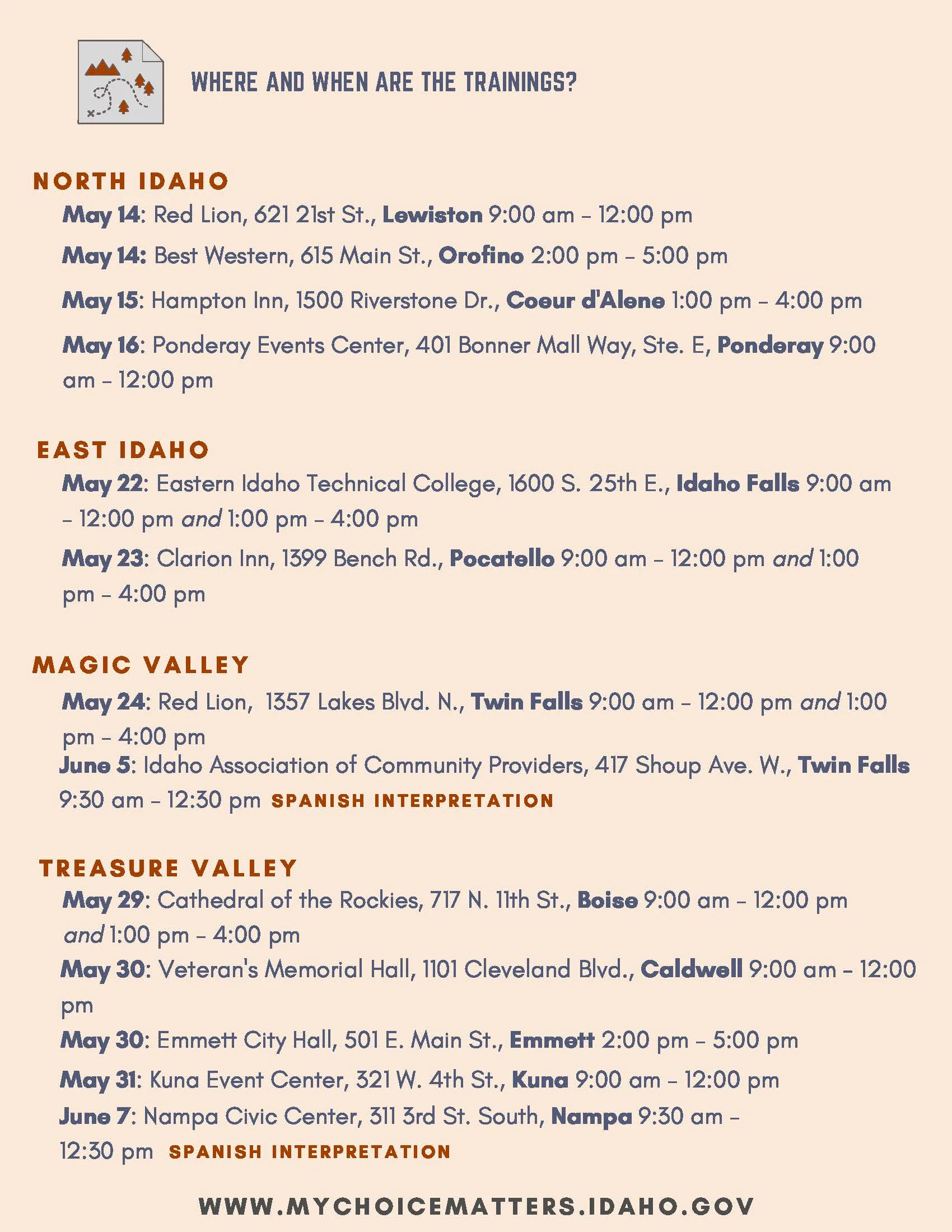 WHERE AND WHEN ARE THE TRAININGS?

NORTH IDAHO

May 14: Red Lion, 621 21st St., Lewiston 9:00 am – 12:00 pm

May 14: Best Western, 615 Main St., Orofino 2:00 pm – 5:00 pm

May 15: Hampton Inn, 1500 Riverstone Dr., Coeur d'Alene 1:00 pm – 4:00 pm

May 16: Ponderay Events Center, 401 Bonner Mall Way, Ste. E, Ponderay 9:00 am – 12:00 pm

EAST IDAHO

May 22: Eastern Idaho Technical College, 1600 S. 25th E., Idaho Falls 9:00 am – 12:00 pm and 1:00 pm – 4:00 pm

May 23: Clarion Inn, 1399 Bench Rd., Pocatello 9:00 am – 12:00 pm and 1:00 pm – 4:00 pm

MAGIC VALLEY

May 24: Red Lion, 1357 Lakes Blvd. N., Twin Falls 9:00 am – 12:00 pm and 1:00 pm – 4:00 pm

June 5: Idaho Association of Community Providers, 417 Shoup Ave. W., Twin Falls 9:30 am – 12:30 pm SPANISH INTERPRETATION

TREASURE VALLEY

May 29: Cathedral of the Rockies, 717 N. 11th St., Boise 9:00 am – 12:00 pm and 1:00 pm – 4:00 pm

May 30: Veteran's Memorial Hall, 1101 Cleveland Blvd., Caldwell 9:00 am – 12:00 pm

May 30: Emmett City Hall, 501 E. Main St., Emmett 2:00 pm – 5:00 pm

May 31: Kuna Event Center, 321 W. 4th St., Kuna 9:00 am – 12:00 pm

June 7: Nampa Civic Center, 311 3rd St. South, Nampa 9:30 am – 12:30 pm SPANISH INTERPRETATION

WWW.MYCHOICEMATTERS.IDAHO.GOV